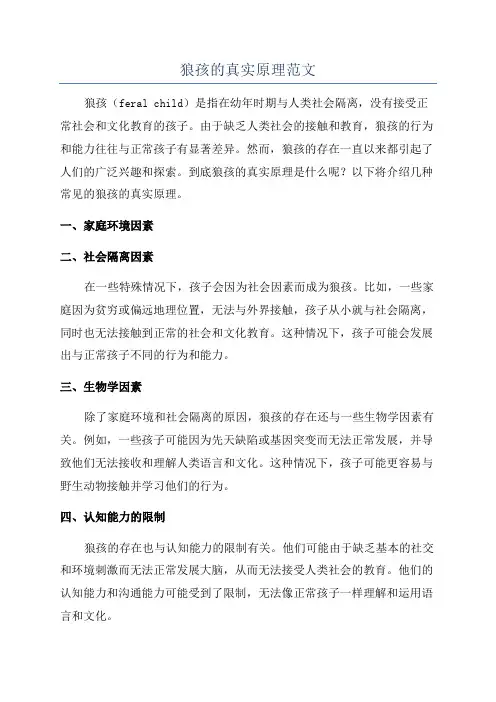 狼孩的真实原理范文

狼孩（feral child）是指在幼年时期与人类社会隔离，没有接受正常社会和文化教育的孩子。由于缺乏人类社会的接触和教育，狼孩的行为和能力往往与正常孩子有显著差异。然而，狼孩的存在一直以来都引起了人们的广泛兴趣和探索。到底狼孩的真实原理是什么呢？以下将介绍几种常见的狼孩的真实原理。

一、家庭环境因素

二、社会隔离因素

在一些特殊情况下，孩子会因为社会因素而成为狼孩。比如，一些家庭因为贫穷或偏远地理位置，无法与外界接触，孩子从小就与社会隔离，同时也无法接触到正常的社会和文化教育。这种情况下，孩子可能会发展出与正常孩子不同的行为和能力。

三、生物学因素

除了家庭环境和社会隔离的原因，狼孩的存在还与一些生物学因素有关。例如，一些孩子可能因为先天缺陷或基因突变而无法正常发展，并导致他们无法接收和理解人类语言和文化。这种情况下，孩子可能更容易与野生动物接触并学习他们的行为。

四、认知能力的限制

狼孩的存在也与认知能力的限制有关。他们可能由于缺乏基本的社交和环境刺激而无法正常发展大脑，从而无法接受人类社会的教育。他们的认知能力和沟通能力可能受到了限制，无法像正常孩子一样理解和运用语言和文化。